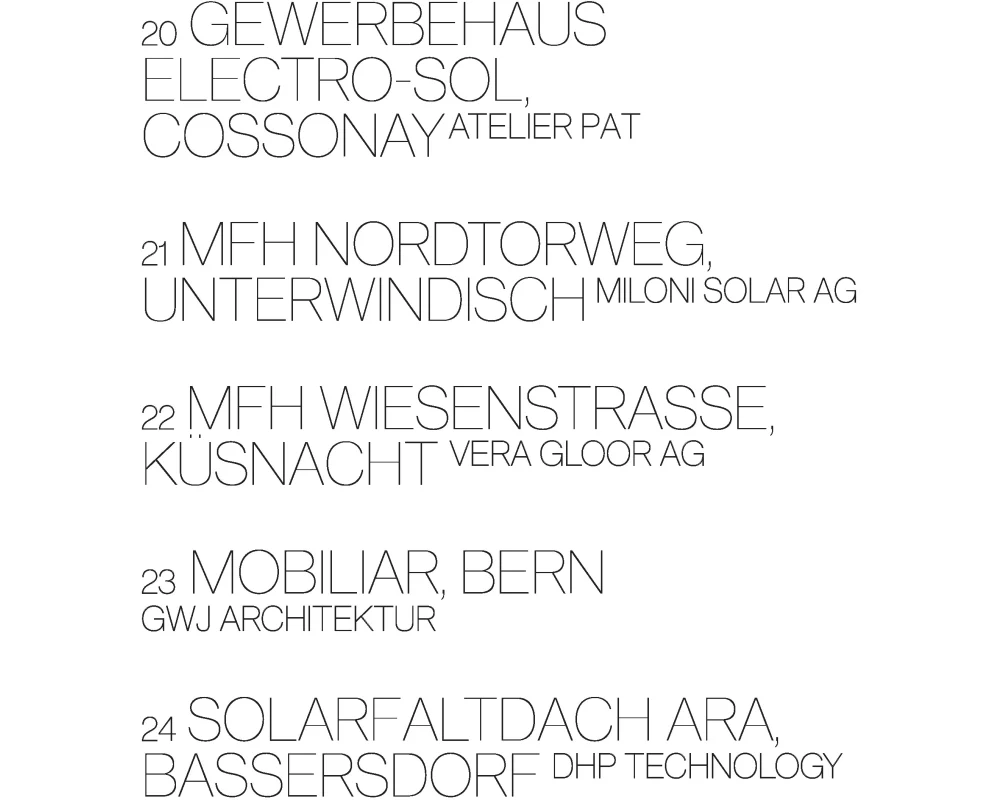 20 GEWERBEHAUS ELECTRO-SOL, COSSONAY ATELIER PAT

21 MFH NORDTORWEG, UNTERWINDISCH MILONI SOLAR AG

22 MFH WIESENSTRASSE, KÜSNACHT VERA GLOOR AG

23 MOBILIAR, BERN GWJ ARCHITEKTUR

24 SOLARFALTDACH ARA, BASSERSDORF DHP TECHNOLOGY